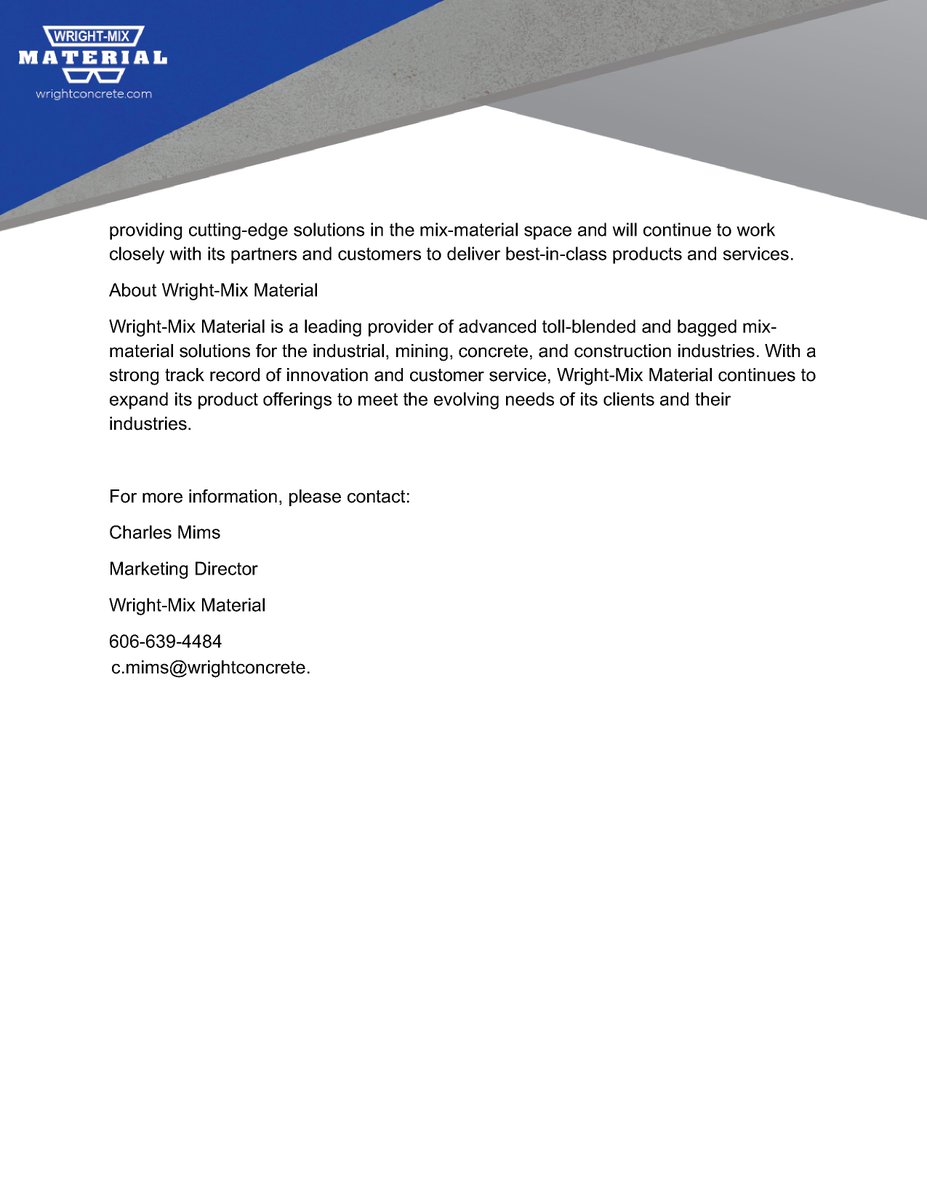 WRIGHT-MIX
MATERIAL
wrightconcrete.com

providing cutting-edge solutions in the mix-material space and will continue to work closely with its partners and customers to deliver best-in-class products and services.

About Wright-Mix Material

Wright-Mix Material is a leading provider of advanced toll-blended and bagged mix-material solutions for the industrial, mining, concrete, and construction industries. With a strong track record of innovation and customer service, Wright-Mix Material continues to expand its product offerings to meet the evolving needs of its clients and their industries.

For more information, please contact:

Charles Mims

Marketing Director

Wright-Mix Material

606-639-4484
c.mims@wrightconcrete.